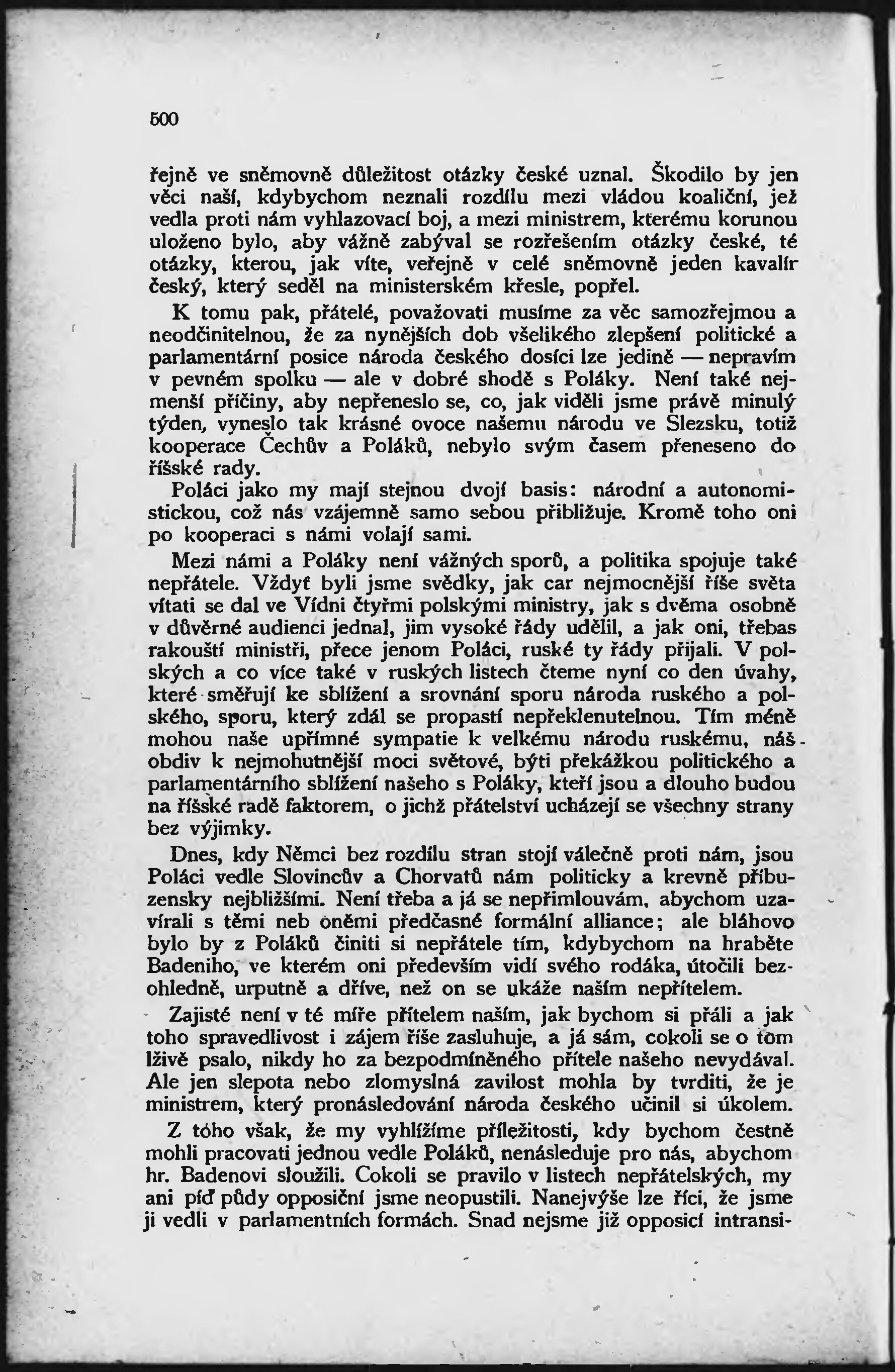 500

řejně ve sněmovně důležitost otázky české uznal. Škodilo by jen věci naší, kdybychom neznali rozdílu mezi vládou koaliční, jež vedla proti nám vyhlazovací boj, a mezi ministrem, kterému korunou uloženo bylo, aby vážně zabýval se rozřešením otázky české, té otázky, kterou, jak víte, veřejně v celé sněmovně jeden kavalír český, který seděl na ministerském křesle, popřel.

K tomu pak, přátelé, považovati musíme za věc samozřejmou a neodčinitelnou, že za nynějších dob všelikého zlepšení politické a parlamentární posice národa českého dosíci lze jedině — nepravím v pevném spolku — ale v dobré shodě s Poláky. Není také nejmenší příčiny, aby nepřeneslo se, co, jak viděli jsme právě minulý týden, vyneslo tak krásné ovoce našemu národu ve Slezsku, totiž kooperace Čechův a Poláků, nebylo svým časem přeneseno do říšské rady.

Poláci jako my mají stejnou dvojí basis: národní a autonomistickou, což nás vzájemně samo sebou přibližuje. Kromě toho oni po kooperaci s námi volají sami.

Mezi námi a Poláky není vážných sporů, a politika spojuje také nepřátele. Vždyť byli jsme svědky, jak car nejmocnější říše světa vítati se dal ve Vídni čtyřmi polskými ministry, jak s dvěma osobně v důvěrné audienci jednal, jim vysoké řády udělil, a jak oni, třebas rakouští ministři, přece jenom Poláci, ruské ty řády přijali. V polských a co více také v ruských listech čteme nyní co den úvahy, které směřují ke sblížení a srovnání sporu národa ruského a polského, sporu, který zdál se propastí nepřeklenutelnou. Tím méně mohou naše upřímné sympatie k velkému národu ruskému, náš obdiv k nejmohutnější moci světové, býti překážkou politického a parlamentárního sblížení našeho s Poláky, kteří jsou a dlouho budou na říšské radě faktorem, o jichž přátelství ucházejí se všechny strany bez výjimky.

Dnes, kdy Němci bez rozdílu stran stojí válečně proti nám, jsou Poláci vedle Slovincův a Chorvatů nám politicky a krevně příbuzensky nejbližšími. Není třeba a já se nepřimlouvám, abychom uzavírali s těmi neb oněmi předčasné formální alliance; ale bláhovo bylo by z Poláků činiti si nepřátele tím, kdybychom na hraběte Badeniho, ve kterém oni především vidí svého rodáka, útočili bezohledně, urputně a dříve, než on se ukáže naším nepřítelem.

Zajisté není v té míře přítelem naším, jak bychom si přáli a jak toho spravedlivost i zájem říše zasluhuje, a já sám, cokoli se o tom lživě psalo, nikdy ho za bezpodmíněného přítele našeho nevydával. Ale jen slepota nebo zlomyslná zavilost mohla by tvrditi, že je ministrem, který pronásledování národa českého učinil si úkolem.

Z toho však, že my vyhlížíme příležitosti, kdy bychom čestně mohli pracovati jednou vedle Poláků, nenásleduje pro nás, abychom hr. Badenovi sloužili. Cokoli se pravilo v listech nepřátelských, my ani píď půdy opposiční jsme neopustili. Nanejvýše lze říci, že jsme ji vedli v parlamentních formách. Snad nejsme již opposicí intransi-